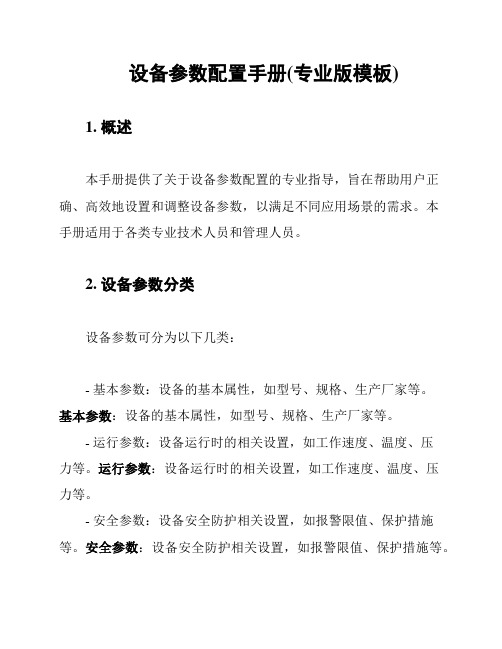 设备参数配置手册(专业版模板)

1. 概述

本手册提供了关于设备参数配置的专业指导，旨在帮助用户正确、高效地设置和调整设备参数，以满足不同应用场景的需求。本手册适用于各类专业技术人员和管理人员。

2. 设备参数分类

设备参数可分为以下几类：

- 基本参数：设备的基本属性，如型号、规格、生产厂家等。基本参数：设备的基本属性，如型号、规格、生产厂家等。

- 运行参数：设备运行时的相关设置，如工作速度、温度、压力等。运行参数：设备运行时的相关设置，如工作速度、温度、压力等。

- 安全参数：设备安全防护相关设置，如报警限值、保护措施等。安全参数：设备安全防护相关设置，如报警限值、保护措施等。